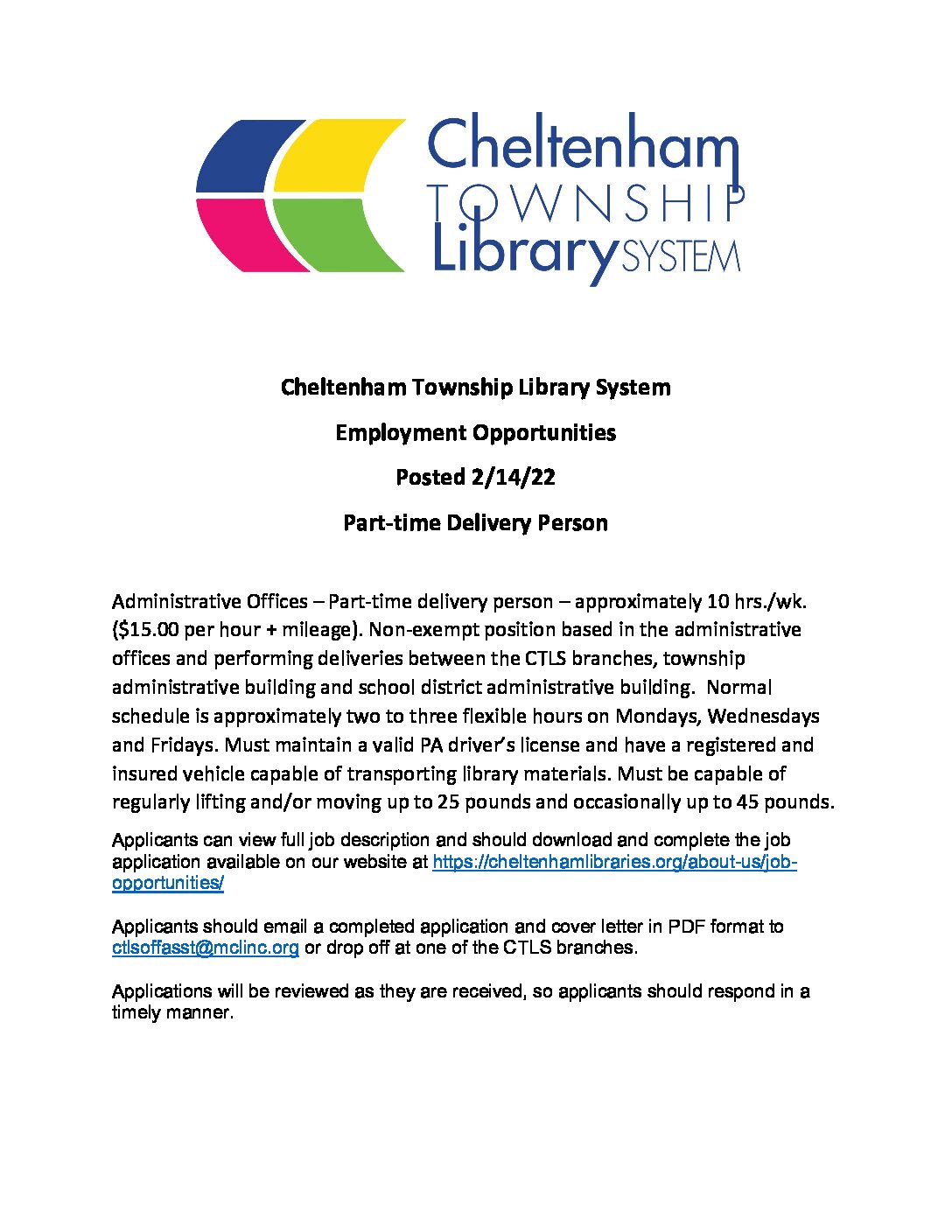 Cheltenham TOWNSHIP Library SYSTEM

Cheltenham Township Library System

Employment Opportunities

Posted 2/14/22

Part-time Delivery Person

Administrative Offices – Part-time delivery person – approximately 10 hrs./wk. ($15.00 per hour + mileage). Non-exempt position based in the administrative offices and performing deliveries between the CTLS branches, township administrative building and school district administrative building. Normal schedule is approximately two to three flexible hours on Mondays, Wednesdays and Fridays. Must maintain a valid PA driver's license and have a registered and insured vehicle capable of transporting library materials. Must be capable of regularly lifting and/or moving up to 25 pounds and occasionally up to 45 pounds.

Applicants can view full job description and should download and complete the job application available on our website at https://cheltenhamlibraries.org/about-us/job-opportunities/

Applicants should email a completed application and cover letter in PDF format to ctlsoffasst@mclinc.org or drop off at one of the CTLS branches.

Applications will be reviewed as they are received, so applicants should respond in a timely manner.